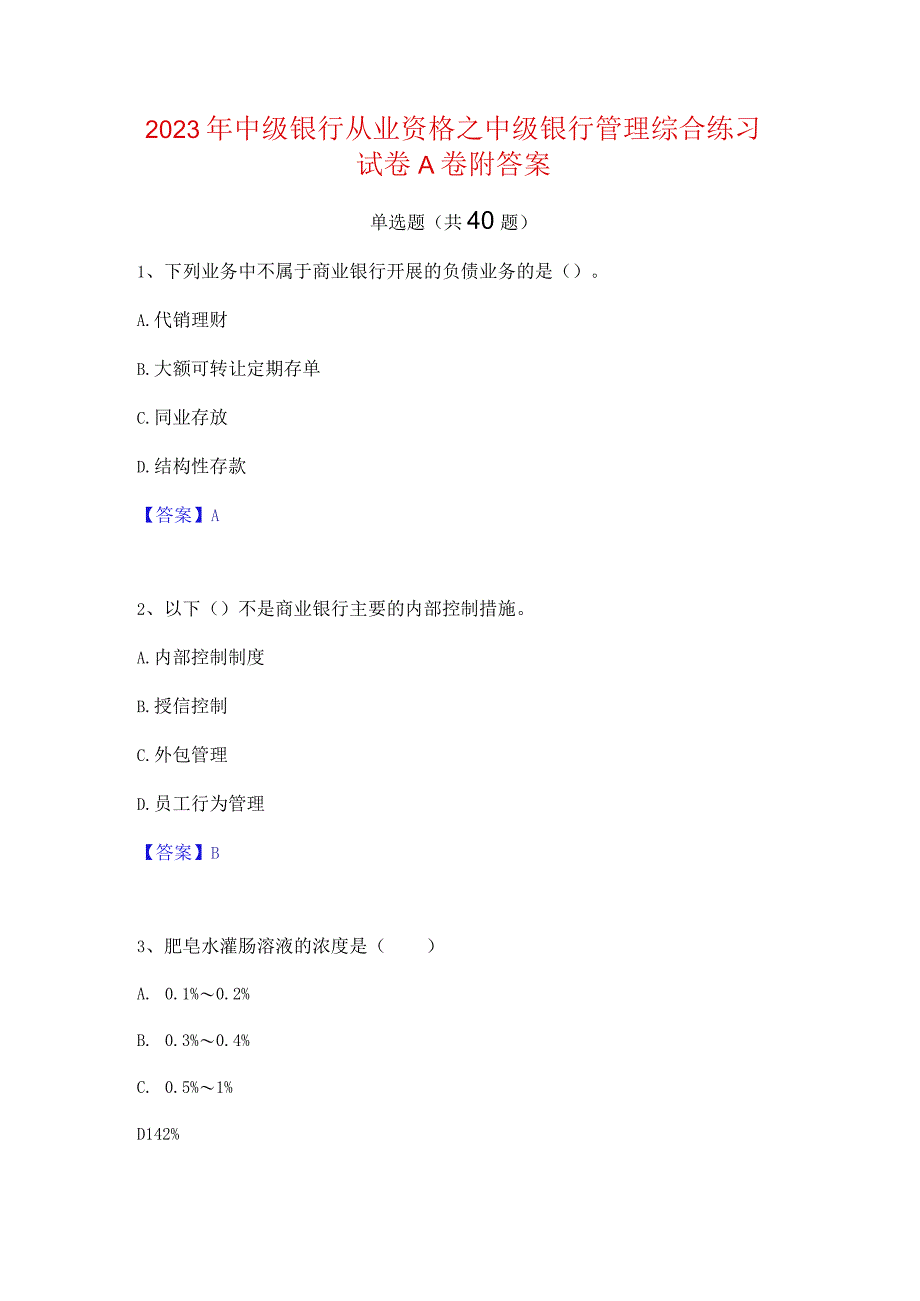 2023年中级银行从业资格之中级银行管理综合练习试卷A卷附答案

单选题（共40题）

1、下列业务中不属于商业银行开展的负债业务的是（）。

A.代销理财

B.大额可转让定期存单

C.同业存放

D.结构性存款

【答案】A

2、以下（）不是商业银行主要的内部控制措施。

A.内部控制制度

B.授信控制

C.外包管理

D.员工行为管理

【答案】B

3、肥皂水灌肠溶液的浓度是（　　）

A. 0.1%～0.2%

B. 0.3%～0.4%

C. 0.5%～1%

D142%